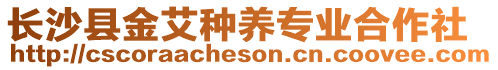 长沙县金艾种养专业合作社
http://cscoraacheson.cn.coovee.com